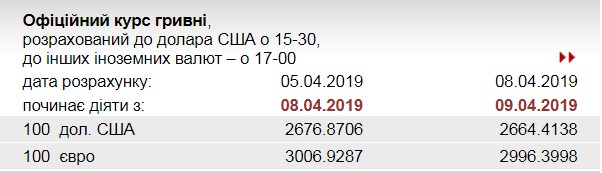 **Офіційний курс гривні**, розрахований до долара США о 15-30, до інших іноземних валют – о 17-00

| | | |
|---|---|---|
| дата розрахунку: | 05.04.2019 | 08.04.2019 |
| починає діяти з: | **08.04.2019** | **09.04.2019** |
| 100 дол. США | 2676.8706 | 2664.4138 |
| 100 євро | 3006.9287 | 2996.3998 |